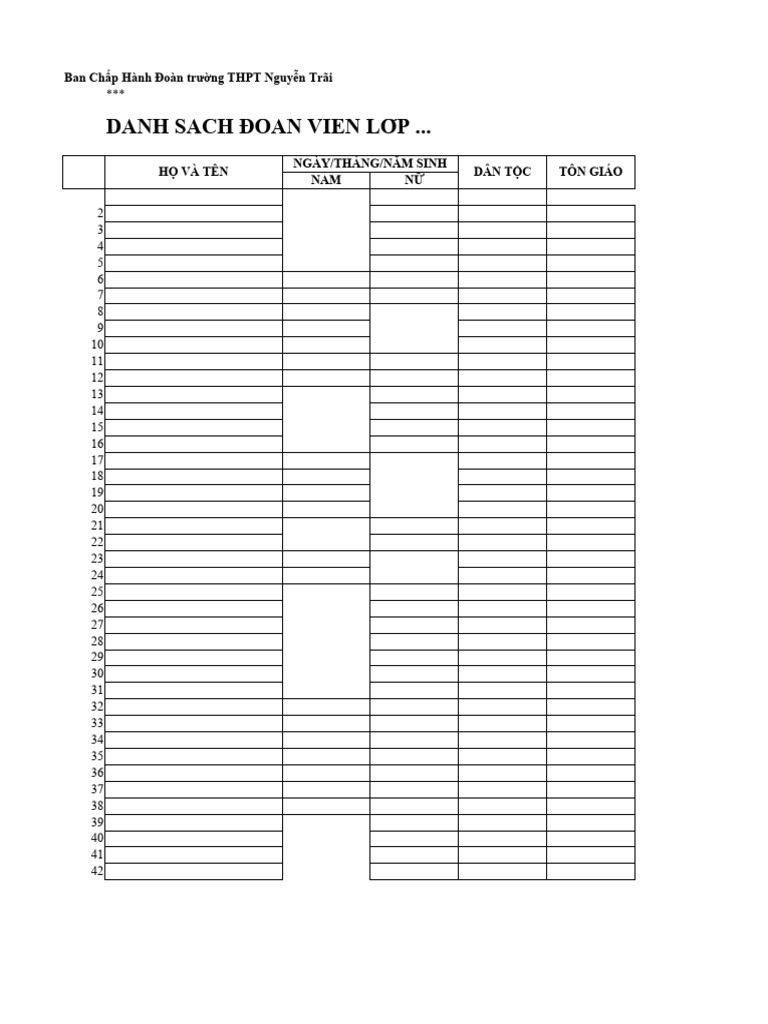 Ban Chấp Hành Đoàn trường THPT Nguyễn Trãi
***

DANH SACH ĐOAN VIEN LƠP ...

| | HỌ VÀ TÊN | NGÀY/THÁNG/NĂM SINH NAM | NGÀY/THÁNG/NĂM SINH NỮ | DÂN TỘC | TÔN GIÁO |
|---|---|---|---|---|---|
| | | | | | |
| 2 | | | | | |
| 3 | | | | | |
| 4 | | | | | |
| 5 | | | | | |
| 6 | | | | | |
| 7 | | | | | |
| 8 | | | | | |
| 9 | | | | | |
| 10 | | | | | |
| 11 | | | | | |
| 12 | | | | | |
| 13 | | | | | |
| 14 | | | | | |
| 15 | | | | | |
| 16 | | | | | |
| 17 | | | | | |
| 18 | | | | | |
| 19 | | | | | |
| 20 | | | | | |
| 21 | | | | | |
| 22 | | | | | |
| 23 | | | | | |
| 24 | | | | | |
| 25 | | | | | |
| 26 | | | | | |
| 27 | | | | | |
| 28 | | | | | |
| 29 | | | | | |
| 30 | | | | | |
| 31 | | | | | |
| 32 | | | | | |
| 33 | | | | | |
| 34 | | | | | |
| 35 | | | | | |
| 36 | | | | | |
| 37 | | | | | |
| 38 | | | | | |
| 39 | | | | | |
| 40 | | | | | |
| 41 | | | | | |
| 42 | | | | | |